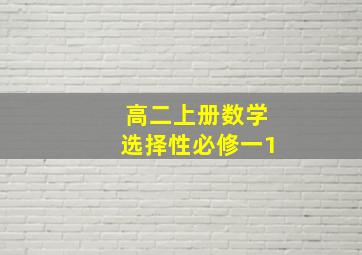 高二上册数学
选择性必修一1